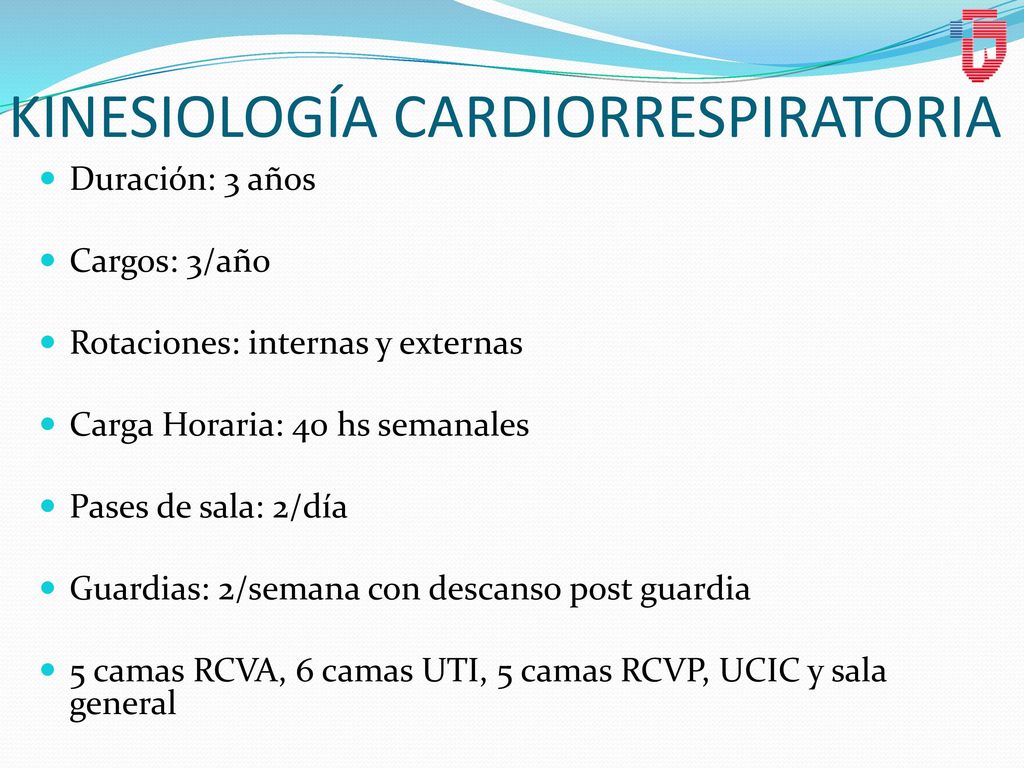 KINESIOLOGÍA CARDIORRESPIRATORIA

Duración: 3 años

Cargos: 3/año

Rotaciones: internas y externas

Carga Horaria: 40 hs semanales

Pases de sala: 2/día

Guardias: 2/semana con descanso post guardia

5 camas RCVA, 6 camas UTI, 5 camas RCVP, UCIC y sala general